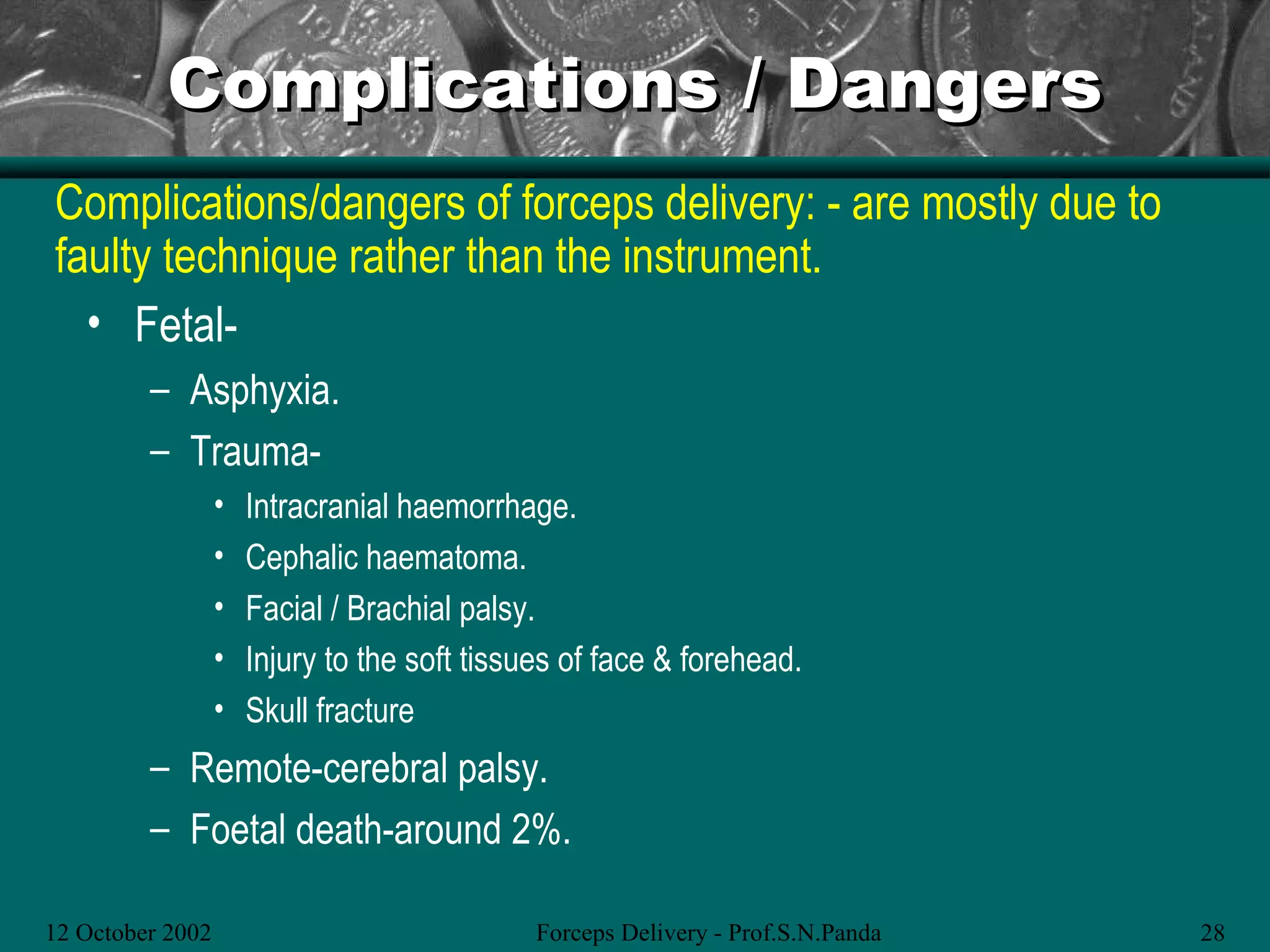 Complications / Dangers

Complications/dangers of forceps delivery: - are mostly due to faulty technique rather than the instrument.

• Fetal-
– Asphyxia.
– Trauma-
• Intracranial haemorrhage.
• Cephalic haematoma.
• Facial / Brachial palsy.
• Injury to the soft tissues of face & forehead.
• Skull fracture
– Remote-cerebral palsy.
– Foetal death-around 2%.

12 October 2002
Forceps Delivery - Prof.S.N.Panda
28